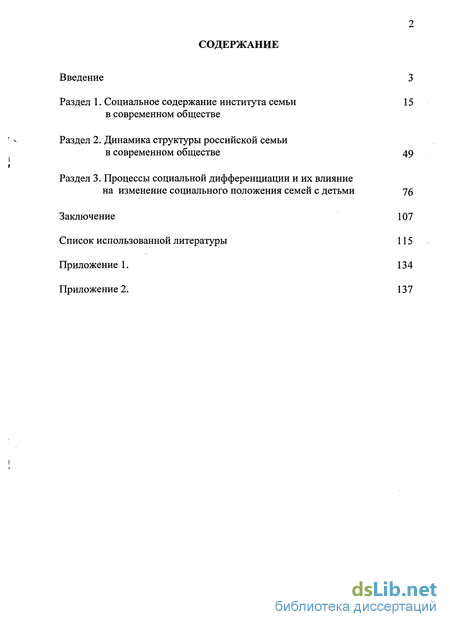 2

СОДЕРЖАНИЕ

Введение 3

Раздел 1. Социальное содержание института семьи в современном обществе 15

Раздел 2. Динамика структуры российской семьи в современном обществе 49

Раздел 3. Процессы социальной дифференциации и их влияние на изменение социального положения семей с детьми 76

Заключение 107

Список использованной литературы 115

Приложение 1. 134

Приложение 2. 137

dsLib.net
библиотека диссертаций